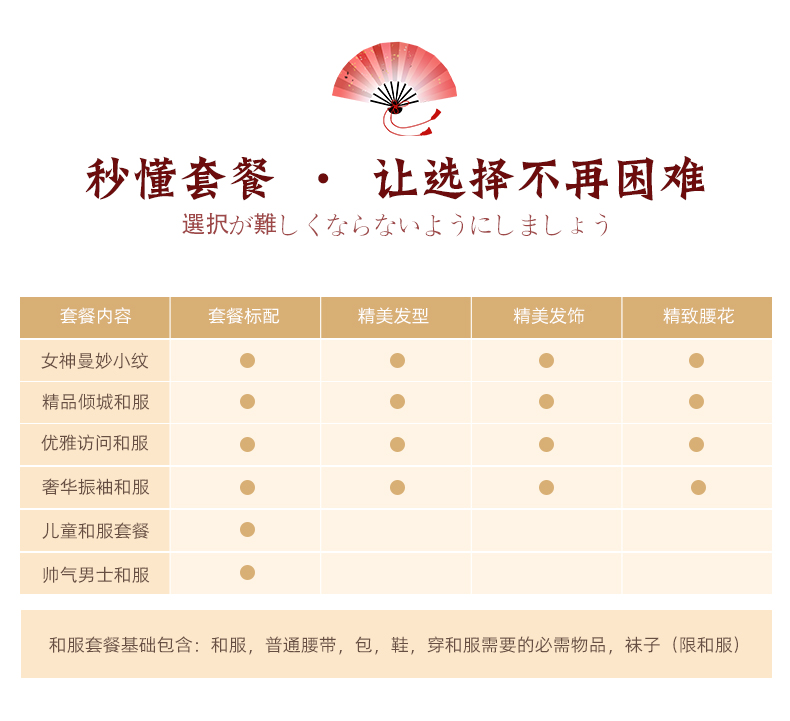 秒懂套餐 · 让选择不再困难

選択が難しくならないようにしましょう

| 套餐内容 | 套餐标配 | 精美发型 | 精美发饰 | 精致腰花 |
|---|---|---|---|---|
| 女神曼妙小纹 | ● | ● | ● | ● |
| 精品倾城和服 | ● | ● | ● | ● |
| 优雅访问和服 | ● | ● | ● | ● |
| 奢华振袖和服 | ● | ● | ● | ● |
| 儿童和服套餐 | ● | | | |
| 帅气男士和服 | ● | | | |

和服套餐基础包含：和服，普通腰带，包，鞋，穿和服需要的必需物品，袜子（限和服）